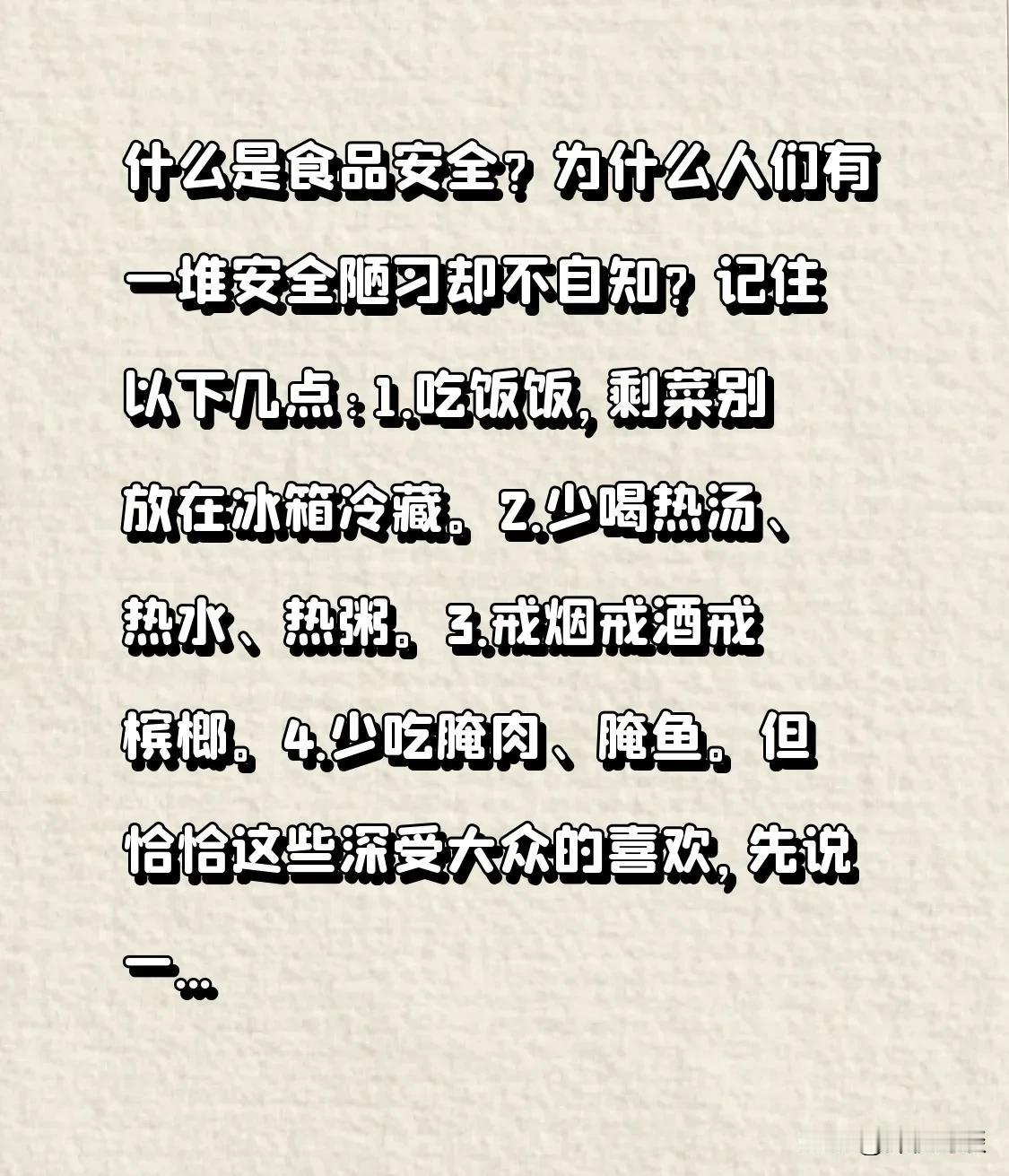 什么是食品安全？为什么人们有一堆安全陋习却不自知？记住以下几点：1.吃饭饭，剩菜别放在冰箱冷藏。2.少喝热汤、热水、热粥。3.戒烟戒酒戒槟榔。4.少吃腌肉、腌鱼。但恰恰这些深受大众的喜欢，先说一…